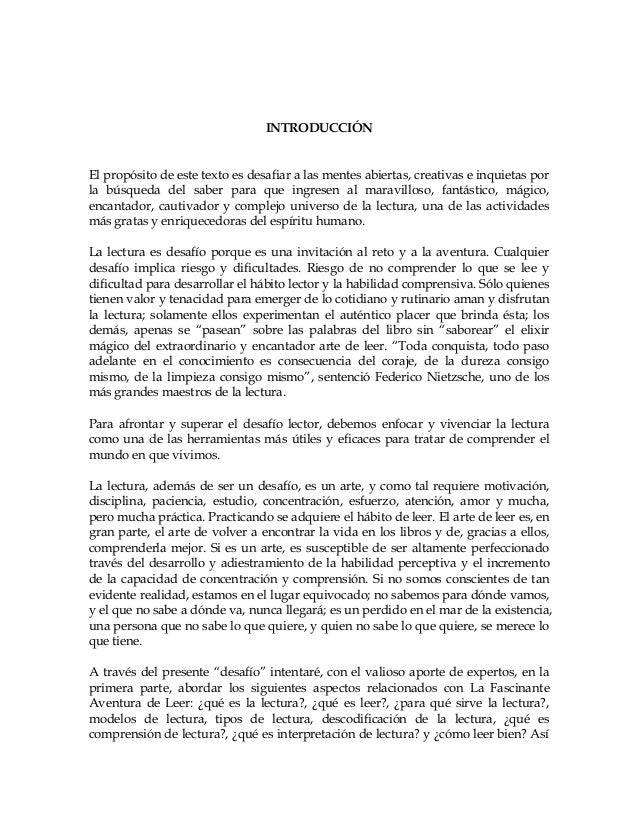 INTRODUCCIÓN

El propósito de este texto es desafiar a las mentes abiertas, creativas e inquietas por la búsqueda del saber para que ingresen al maravilloso, fantástico, mágico, encantador, cautivador y complejo universo de la lectura, una de las actividades más gratas y enriquecedoras del espíritu humano.

La lectura es desafío porque es una invitación al reto y a la aventura. Cualquier desafío implica riesgo y dificultades. Riesgo de no comprender lo que se lee y dificultad para desarrollar el hábito lector y la habilidad comprensiva. Sólo quienes tienen valor y tenacidad para emerger de lo cotidiano y rutinario aman y disfrutan la lectura; solamente ellos experimentan el auténtico placer que brinda ésta; los demás, apenas se "pasean" sobre las palabras del libro sin "saborear" el elixir mágico del extraordinario y encantador arte de leer. "Toda conquista, todo paso adelante en el conocimiento es consecuencia del coraje, de la dureza consigo mismo, de la limpieza consigo mismo", sentenció Federico Nietzsche, uno de los más grandes maestros de la lectura.

Para afrontar y superar el desafío lector, debemos enfocar y vivenciar la lectura como una de las herramientas más útiles y eficaces para tratar de comprender el mundo en que vivimos.

La lectura, además de ser un desafío, es un arte, y como tal requiere motivación, disciplina, paciencia, estudio, concentración, esfuerzo, atención, amor y mucha, pero mucha práctica. Practicando se adquiere el hábito de leer. El arte de leer es, en gran parte, el arte de volver a encontrar la vida en los libros y de, gracias a ellos, comprenderla mejor. Si es un arte, es susceptible de ser altamente perfeccionado través del desarrollo y adiestramiento de la habilidad perceptiva y el incremento de la capacidad de concentración y comprensión. Si no somos conscientes de tan evidente realidad, estamos en el lugar equivocado; no sabemos para dónde vamos, y el que no sabe a dónde va, nunca llegará; es un perdido en el mar de la existencia, una persona que no sabe lo que quiere, y quien no sabe lo que quiere, se merece lo que tiene.

A través del presente "desafío" intentaré, con el valioso aporte de expertos, en la primera parte, abordar los siguientes aspectos relacionados con La Fascinante Aventura de Leer: ¿qué es la lectura?, ¿qué es leer?, ¿para qué sirve la lectura?, modelos de lectura, tipos de lectura, descodificación de la lectura, ¿qué es comprensión de lectura?, ¿qué es interpretación de lectura? y ¿cómo leer bien? Así